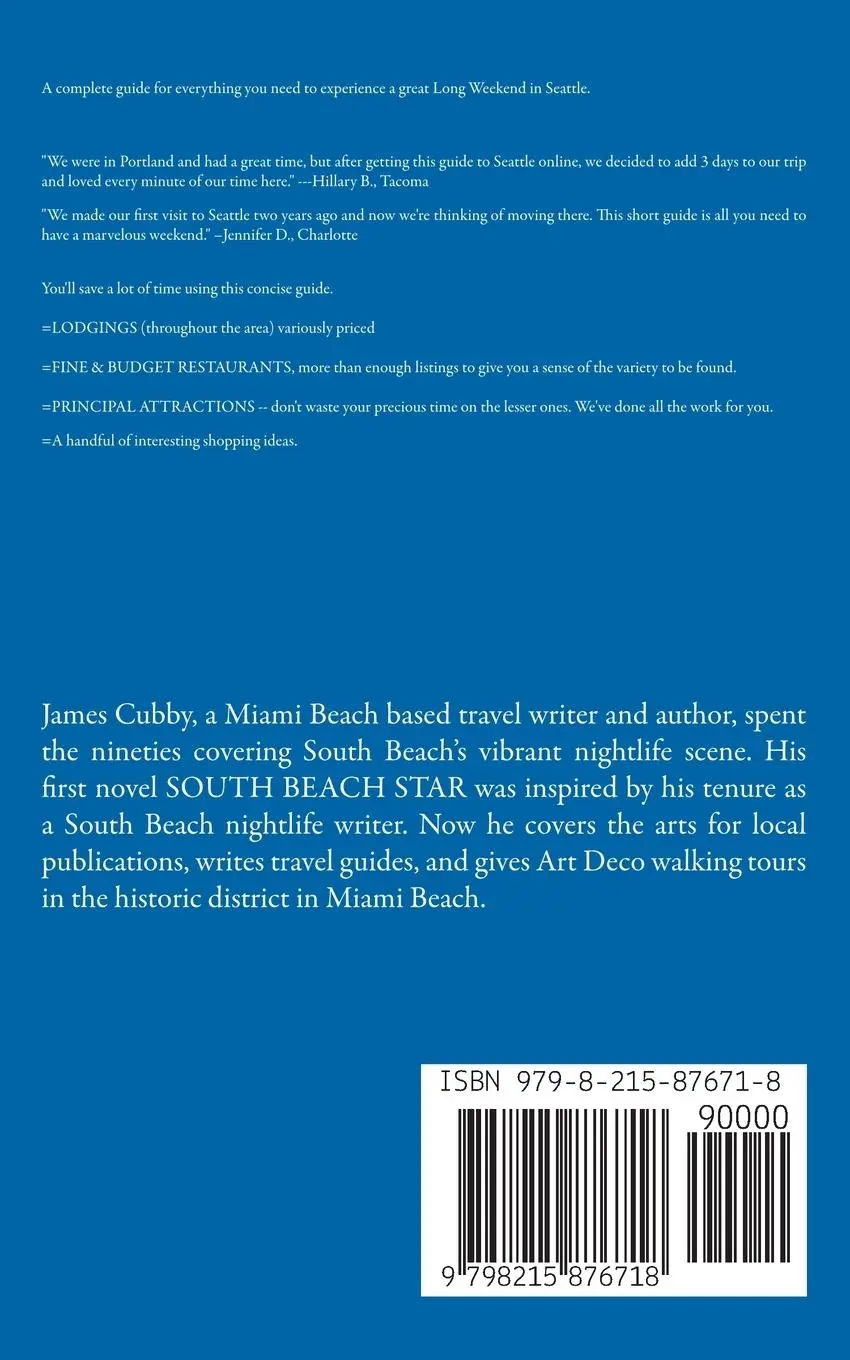 A complete guide for everything you need to experience a great Long Weekend in Seattle.

"We were in Portland and had a great time, but after getting this guide to Seattle online, we decided to add 3 days to our trip and loved every minute of our time here." ---Hillary B., Tacoma

"We made our first visit to Seattle two years ago and now we're thinking of moving there. This short guide is all you need to have a marvelous weekend." –Jennifer D., Charlotte

You'll save a lot of time using this concise guide.

=LODGINGS (throughout the area) variously priced

=FINE & BUDGET RESTAURANTS, more than enough listings to give you a sense of the variety to be found.

=PRINCIPAL ATTRACTIONS -- don't waste your precious time on the lesser ones. We've done all the work for you.

=A handful of interesting shopping ideas.

James Cubby, a Miami Beach based travel writer and author, spent the nineties covering South Beach's vibrant nightlife scene. His first novel SOUTH BEACH STAR was inspired by his tenure as a South Beach nightlife writer. Now he covers the arts for local publications, writes travel guides, and gives Art Deco walking tours in the historic district in Miami Beach.

ISBN 979-8-215-87671-8

90000

9 798215 876718